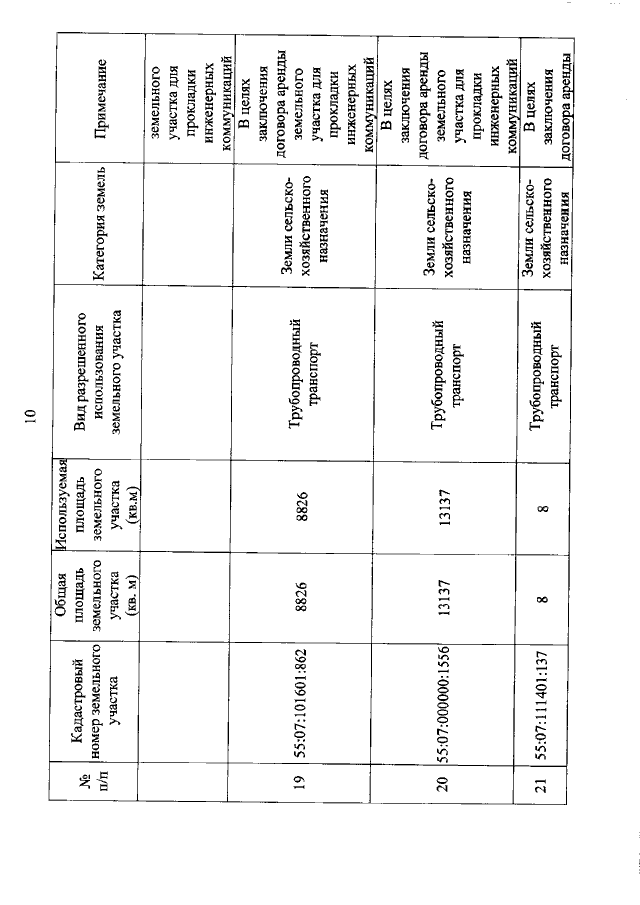 10

| № п/п | Кадастровый номер земельного участка | Общая площадь земельного участка (кв. м) | Используемая площадь земельного участка (кв.м) | Вид разрешенного использования земельного участка | Категория земель | Примечание |
|---|---|---|---|---|---|---|
| | | | | | | земельного участка для прокладки инженерных коммуникаций |
| 19 | 55:07:101601:862 | 8826 | 8826 | Трубопроводный транспорт | Земли сельско-хозяйственного назначения | В целях заключения договора аренды земельного участка для прокладки инженерных коммуникаций |
| 20 | 55:07:000000:1556 | 13137 | 13137 | Трубопроводный транспорт | Земли сельско-хозяйственного назначения | В целях заключения договора аренды земельного участка для прокладки инженерных коммуникаций |
| 21 | 55:07:111401:137 | 8 | 8 | Трубопроводный транспорт | Земли сельско-хозяйственного назначения | В целях заключения договора аренды |